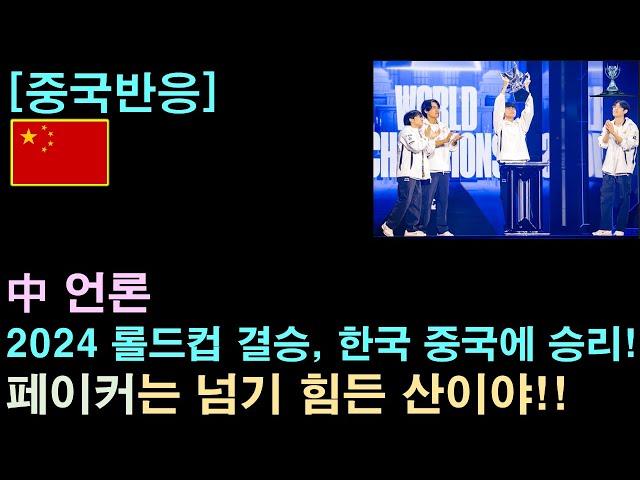 [중국반응]

WORLD CHAMPIONS

中 언론
2024 롤드컵 결승, 한국 중국에 승리!
페이커는 넘기 힘든 산이야!!